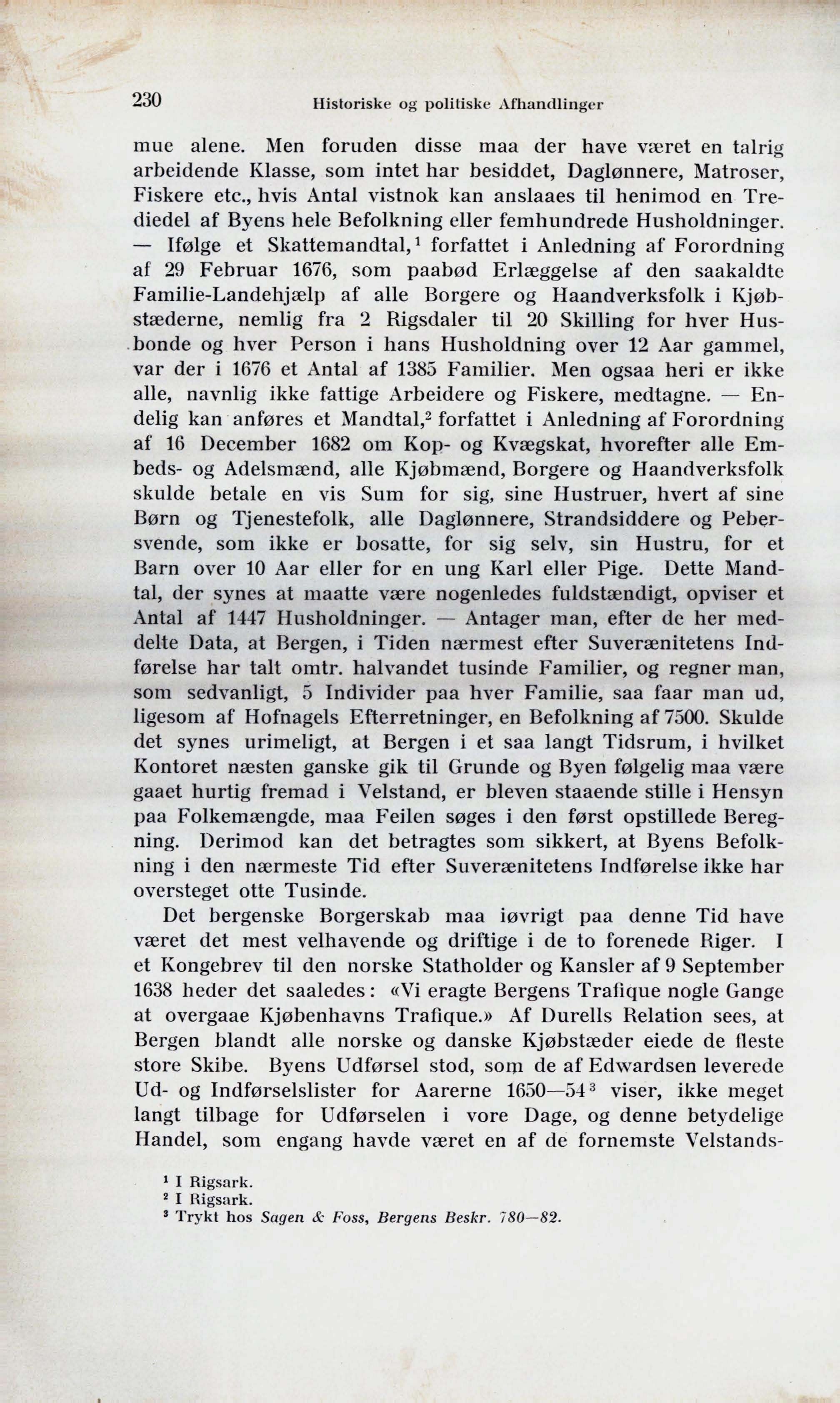 230 Historiske og politiske Afhandlinger

mue alene. Men foruden disse maa der have været en talrig arbeidende Klasse, som intet har besiddet, Daglønnere, Matroser, Fiskere etc., hvis Antal vistnok kan anslaaes til henimod en Trediedel af Byens hele Befolkning eller femhundrede Husholdninger. — Ifølge et Skattemandtal,$^1$ forfattet i Anledning af Forordning af 29 Februar 1676, som paabød Erlæggelse af den saakaldte Familie-Landehjælp af alle Borgere og Haandverksfolk i Kjøbstæderne, nemlig fra 2 Rigsdaler til 20 Skilling for hver Husbonde og hver Person i hans Husholdning over 12 Aar gammel, var der i 1676 et Antal af 1385 Familier. Men ogsaa heri er ikke alle, navnlig ikke fattige Arbeidere og Fiskere, medtagne. — Endelig kan anføres et Mandtal,$^2$ forfattet i Anledning af Forordning af 16 December 1682 om Kop- og Kvægskat, hvorefter alle Embeds- og Adelsmænd, alle Kjøbmænd, Borgere og Haandverksfolk skulde betale en vis Sum for sig, sine Hustruer, hvert af sine Børn og Tjenestefolk, alle Daglønnere, Strandsiddere og Pebersvende, som ikke er bosatte, for sig selv, sin Hustru, for et Barn over 10 Aar eller for en ung Karl eller Pige. Dette Mandtal, der synes at maatte være nogenledes fuldstændigt, opviser et Antal af 1447 Husholdninger. — Antager man, efter de her meddelte Data, at Bergen, i Tiden nærmest efter Suverænitetens Indførelse har talt omtr. halvandet tusinde Familier, og regner man, som sedvanligt, 5 Individer paa hver Familie, saa faar man ud, ligesom af Hofnagels Efterretninger, en Befolkning af 7500. Skulde det synes urimeligt, at Bergen i et saa langt Tidsrum, i hvilket Kontoret næsten ganske gik til Grunde og Byen følgelig maa være gaaet hurtig fremad i Velstand, er bleven staaende stille i Hensyn paa Folkemængde, maa Feilen søges i den først opstillede Beregning. Derimod kan det betragtes som sikkert, at Byens Befolkning i den nærmeste Tid efter Suverænitetens Indførelse ikke har oversteget otte Tusinde.

Det bergenske Borgerskab maa iøvrigt paa denne Tid have været det mest velhavende og driftige i de to forenede Riger. I et Kongebrev til den norske Statholder og Kansler af 9 September 1638 heder det saaledes: «Vi eragte Bergens Trafique nogle Gange at overgaae Kjøbenhavns Trafique.» Af Durells Relation sees, at Bergen blandt alle norske og danske Kjøbstæder eiede de fleste store Skibe. Byens Udførsel stod, som de af Edwardsen leverede Ud- og Indførselslister for Aarerne 1650—54$^3$ viser, ikke meget langt tilbage for Udførselen i vore Dage, og denne betydelige Handel, som engang havde været en af de fornemste Velstands-

$^1$ I Rigsark.
$^2$ I Rigsark.
$^3$ Trykt hos Sagen & Foss, Bergens Beskr. 780—82.